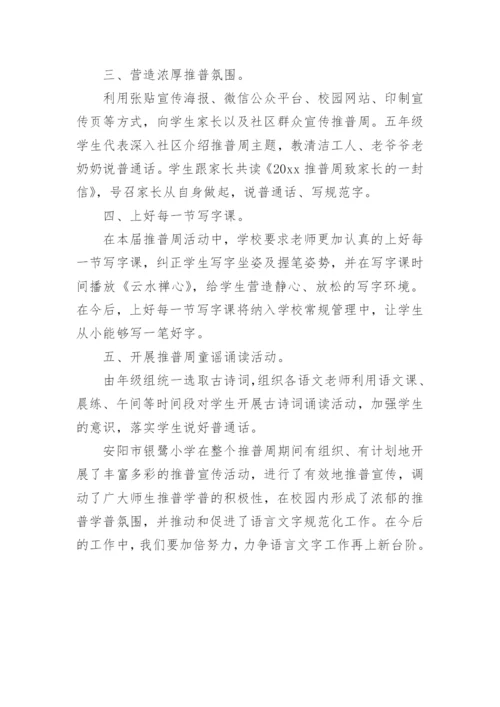 三、营造浓厚推普氛围。

利用张贴宣传海报、微信公众平台、校园网站、印制宣传页等方式，向学生家长以及社区群众宣传推普周。五年级学生代表深入社区介绍推普周主题，教清洁工人、老爷爷老奶奶说普通话。学生跟家长共读《20xx 推普周致家长的一封信》，号召家长从自身做起，说普通话、写规范字。

四、上好每一节写字课。

在本届推普周活动中，学校要求老师更加认真的上好每一节写字课，纠正学生写字坐姿及握笔姿势，并在写字课时间播放《云水禅心》，给学生营造静心、放松的写字环境。在今后，上好每一节写字课将纳入学校常规管理中，让学生从小能够写一笔好字。

五、开展推普周童谣诵读活动。

由年级组统一选取古诗词，组织各语文老师利用语文课、晨练、午间等时间段对学生开展古诗词诵读活动，加强学生的意识，落实学生说好普通话。

安阳市银鹭小学在整个推普周期间有组织、有计划地开展了丰富多彩的推普宣传活动，进行了有效地推普宣传，调动了广大师生推普学普的积极性，在校园内形成了浓郁的推普学普氛围，并推动和促进了语言文字规范化工作。在今后的工作中，我们要加倍努力，力争语言文字工作再上新台阶。